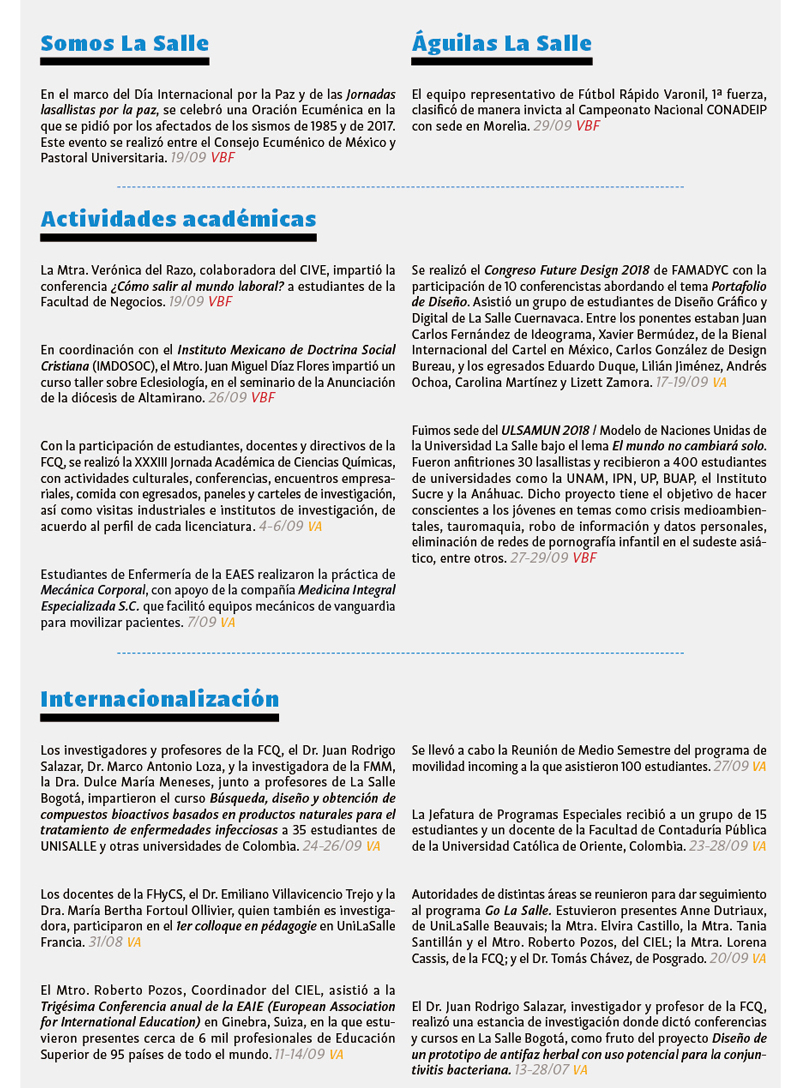 Somos La Salle

En el marco del Día Internacional por la Paz y de las Jornadas lasallistas por la paz, se celebró una Oración Ecuménica en la que se pidió por los afectados de los sismos de 1985 y de 2017. Este evento se realizó entre el Consejo Ecuménico de México y Pastoral Universitaria. 19/09 VBF

Águilas La Salle

El equipo representativo de Fútbol Rápido Varonil, 1ª fuerza, clasificó de manera invicta al Campeonato Nacional CONADEIP con sede en Morelia. 29/09 VBF

Actividades académicas

La Mtra. Verónica del Razo, colaboradora del CIVE, impartió la conferencia ¿Cómo salir al mundo laboral? a estudiantes de la Facultad de Negocios. 19/09 VBF

En coordinación con el Instituto Mexicano de Doctrina Social Cristiana (IMDOSOC), el Mtro. Juan Miguel Díaz Flores impartió un curso taller sobre Eclesiología, en el seminario de la Anunciación de la diócesis de Altamirano. 26/09 VBF

Con la participación de estudiantes, docentes y directivos de la FCQ, se realizó la XXXIII Jornada Académica de Ciencias Químicas, con actividades culturales, conferencias, encuentros empresariales, comida con egresados, paneles y carteles de investigación, así como visitas industriales e institutos de investigación, de acuerdo al perfil de cada licenciatura. 4-6/09 VA

Estudiantes de Enfermería de la EAES realizaron la práctica de Mecánica Corporal, con apoyo de la compañía Medicina Integral Especializada S.C. que facilitó equipos mecánicos de vanguardia para movilizar pacientes. 7/09 VA

Se realizó el Congreso Future Design 2018 de FAMADYC con la participación de 10 conferencistas abordando el tema Portafolio de Diseño. Asistió un grupo de estudiantes de Diseño Gráfico y Digital de La Salle Cuernavaca. Entre los ponentes estaban Juan Carlos Fernández de Ideograma, Xavier Bermúdez, de la Bienal Internacional del Cartel en México, Carlos González de Design Bureau, y los egresados Eduardo Duque, Lilián Jiménez, Andrés Ochoa, Carolina Martínez y Lizett Zamora. 17-19/09 VA

Fuimos sede del ULSAMUN 2018 / Modelo de Naciones Unidas de la Universidad La Salle bajo el lema El mundo no cambiará solo. Fueron anfitriones 30 lasallistas y recibieron a 400 estudiantes de universidades como la UNAM, IPN, UP, BUAP, el Instituto Sucre y la Anáhuac. Dicho proyecto tiene el objetivo de hacer conscientes a los jóvenes en temas como crisis medioambientales, tauromaquia, robo de información y datos personales, eliminación de redes de pornografía infantil en el sudeste asiático, entre otros. 27-29/09 VBF

Internacionalización

Los investigadores y profesores de la FCQ, el Dr. Juan Rodrigo Salazar, Dr. Marco Antonio Loza, y la investigadora de la FMM, la Dra. Dulce María Meneses, junto a profesores de La Salle Bogotá, impartieron el curso Búsqueda, diseño y obtención de compuestos bioactivos basados en productos naturales para el tratamiento de enfermedades infecciosas a 35 estudiantes de UNISALLE y otras universidades de Colombia. 24-26/09 VA

Los docentes de la FHyCS, el Dr. Emiliano Villavicencio Trejo y la Dra. María Bertha Fortoul Ollivier, quien también es investigadora, participaron en el 1er colloque en pédagogie en UniLaSalle Francia. 31/08 VA

El Mtro. Roberto Pozos, Coordinador del CIEL, asistió a la Trigésima Conferencia anual de la EAIE (European Association for International Education) en Ginebra, Suiza, en la que estuvieron presentes cerca de 6 mil profesionales de Educación Superior de 95 países de todo el mundo. 11-14/09 VA

Se llevó a cabo la Reunión de Medio Semestre del programa de movilidad incoming a la que asistieron 100 estudiantes. 27/09 VA

La Jefatura de Programas Especiales recibió a un grupo de 15 estudiantes y un docente de la Facultad de Contaduría Pública de la Universidad Católica de Oriente, Colombia. 23-28/09 VA

Autoridades de distintas áreas se reunieron para dar seguimiento al programa Go La Salle. Estuvieron presentes Anne Dutriaux, de UniLaSalle Beauvais; la Mtra. Elvira Castillo, la Mtra. Tania Santillán y el Mtro. Roberto Pozos, del CIEL; la Mtra. Lorena Cassis, de la FCQ; y el Dr. Tomás Chávez, de Posgrado. 20/09 VA

El Dr. Juan Rodrigo Salazar, investigador y profesor de la FCQ, realizó una estancia de investigación donde dictó conferencias y cursos en La Salle Bogotá, como fruto del proyecto Diseño de un prototipo de antifaz herbal con uso potencial para la conjuntivitis bacteriana. 13-28/07 VA